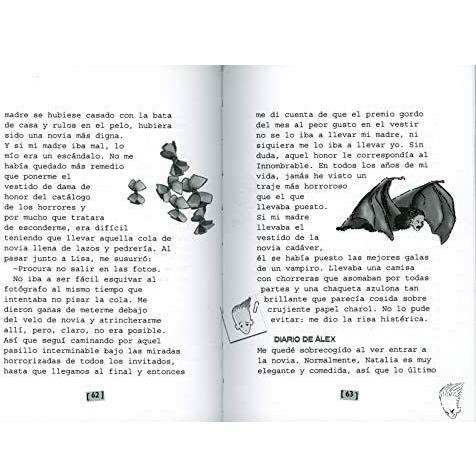 madre se hubiese casado con la bata de casa y rulos en el pelo, hubiera sido una novia más digna.
Y si mi madre iba mal, lo mío era un escándalo. No me había quedado más remedio que ponerme el vestido de dama de honor del catálogo de los horrores y por mucho que tratara de esconderme, era difícil teniendo que llevar aquella cola de novia llena de lazos y pedrería. Al pasar junto a Lisa, me susurró:
—Procura no salir en las fotos.
No iba a ser fácil esquivar al fotógrafo al mismo tiempo que intentaba no pisar la cola. Me dieron ganas de meterme debajo del velo de novia y atrincherarme allí, pero, claro, no era posible. Así que seguí caminando por aquel pasillo interminable bajo las miradas horrorizadas de todos los invitados, hasta que llegamos al final y entonces

[62]

me di cuenta de que el premio gordo del mes al peor gusto en el vestir no se lo iba a llevar mi madre, ni siquiera me lo iba a llevar yo. Sin duda, aquel honor le correspondía al Innombrable. En todos los años de mi vida, jamás he visto un traje más horroroso que el que llevaba puesto.
Si mi madre llevaba el vestido de la novia cadáver, él se había puesto las mejores galas de un vampiro. Llevaba una camisa con chorreras que asomaban por todas partes y una chaqueta azulona tan brillante que parecía cosida sobre crujiente papel charol. No lo pude evitar: me dio la risa histérica.

DIARIO DE ÁLEX
Me quedé sobrecogido al ver entrar a la novia. Normalmente, Natalia es muy elegante y comedida, así que lo último

[63]